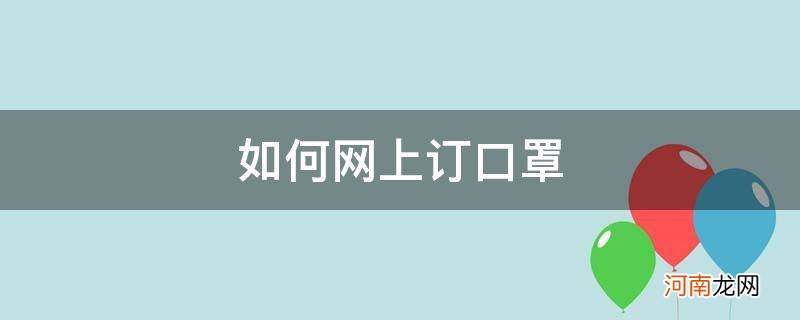 如何网上订口罩

河南龙网